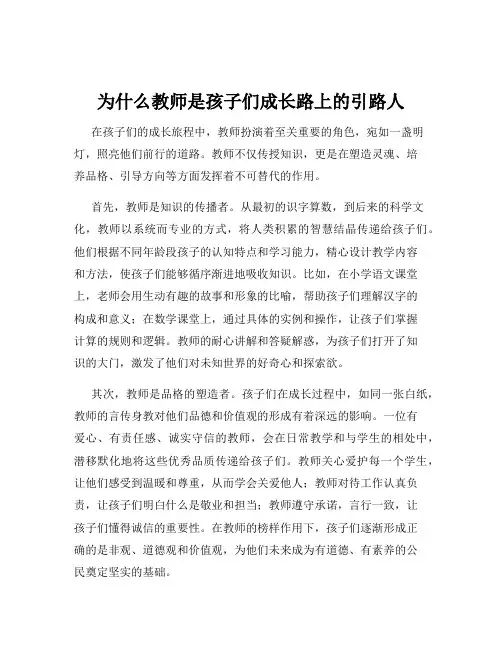 为什么教师是孩子们成长路上的引路人

在孩子们的成长旅程中，教师扮演着至关重要的角色，宛如一盏明灯，照亮他们前行的道路。教师不仅传授知识，更是在塑造灵魂、培养品格、引导方向等方面发挥着不可替代的作用。

首先，教师是知识的传播者。从最初的识字算数，到后来的科学文化，教师以系统而专业的方式，将人类积累的智慧结晶传递给孩子们。他们根据不同年龄段孩子的认知特点和学习能力，精心设计教学内容和方法，使孩子们能够循序渐进地吸收知识。比如，在小学语文课堂上，老师会用生动有趣的故事和形象的比喻，帮助孩子们理解汉字的构成和意义；在数学课堂上，通过具体的实例和操作，让孩子们掌握计算的规则和逻辑。教师的耐心讲解和答疑解惑，为孩子们打开了知识的大门，激发了他们对未知世界的好奇心和探索欲。

其次，教师是品格的塑造者。孩子们在成长过程中，如同一张白纸，教师的言传身教对他们品德和价值观的形成有着深远的影响。一位有爱心、有责任感、诚实守信的教师，会在日常教学和与学生的相处中，潜移默化地将这些优秀品质传递给孩子们。教师关心爱护每一个学生，让他们感受到温暖和尊重，从而学会关爱他人；教师对待工作认真负责，让孩子们明白什么是敬业和担当；教师遵守承诺，言行一致，让孩子们懂得诚信的重要性。在教师的榜样作用下，孩子们逐渐形成正确的是非观、道德观和价值观，为他们未来成为有道德、有素养的公民奠定坚实的基础。